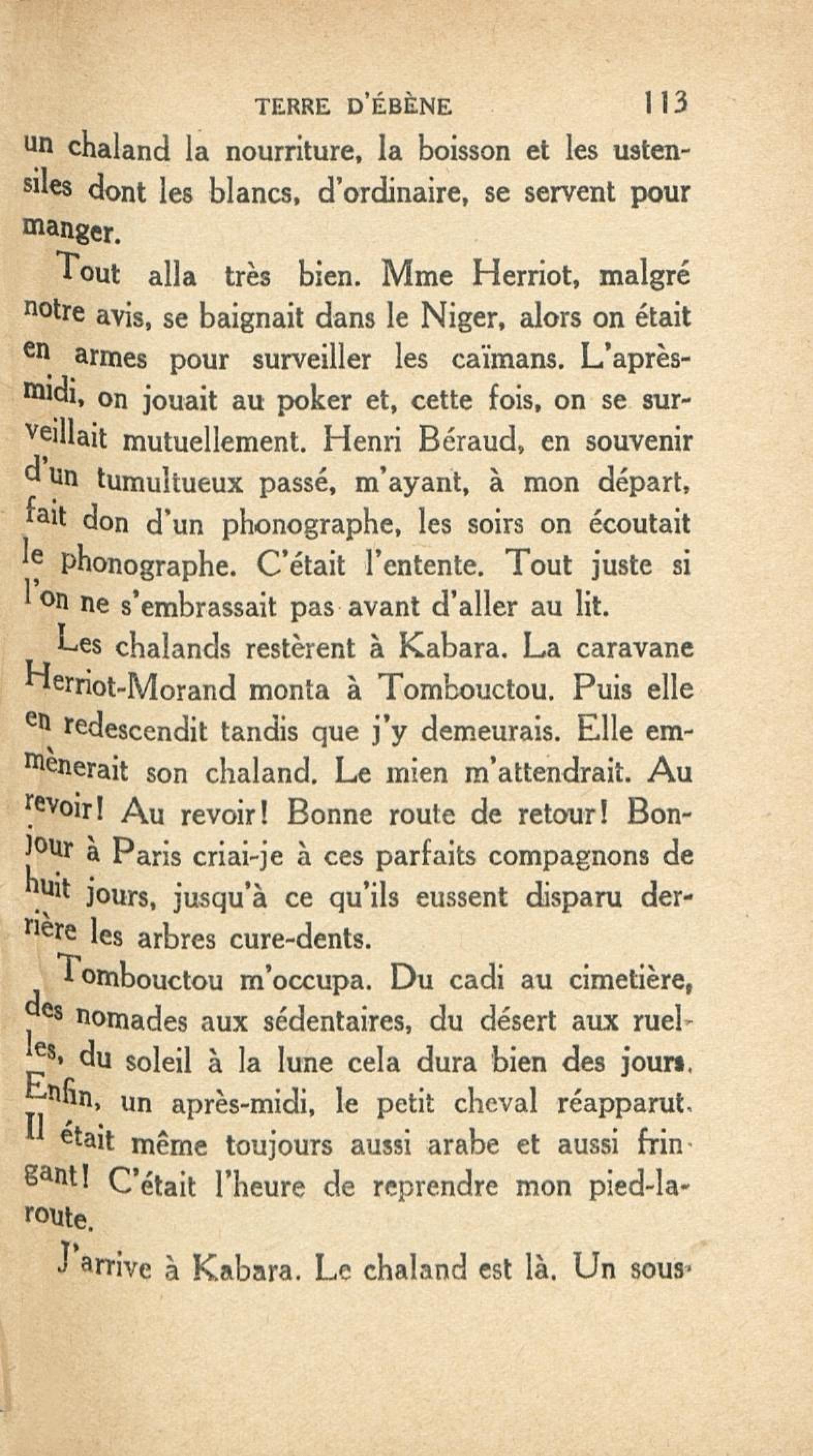 TERRE D'ÉBÈNE 113

un chaland la nourriture, la boisson et les ustensiles dont les blancs, d'ordinaire, se servent pour manger.

Tout alla très bien. Mme Herriot, malgré notre avis, se baignait dans le Niger, alors on était en armes pour surveiller les caïmans. L'après-midi, on jouait au poker et, cette fois, on se surveillait mutuellement. Henri Béraud, en souvenir d'un tumultueux passé, m'ayant, à mon départ, fait don d'un phonographe, les soirs on écoutait le phonographe. C'était l'entente. Tout juste si l'on ne s'embrassait pas avant d'aller au lit.

Les chalands restèrent à Kabara. La caravane Herriot-Morand monta à Tombouctou. Puis elle en redescendit tandis que j'y demeurais. Elle emmènerait son chaland. Le mien m'attendrait. Au revoir! Au revoir! Bonne route de retour! Bonjour à Paris criai-je à ces parfaits compagnons de huit jours, jusqu'à ce qu'ils eussent disparu derrière les arbres cure-dents.

Tombouctou m'occupa. Du cadi au cimetière, des nomades aux sédentaires, du désert aux ruelles, du soleil à la lune cela dura bien des jours. Enfin, un après-midi, le petit cheval réapparut. Il était même toujours aussi arabe et aussi fringant! C'était l'heure de reprendre mon pied-la-route.

J'arrive à Kabara. Le chaland est là. Un sous-